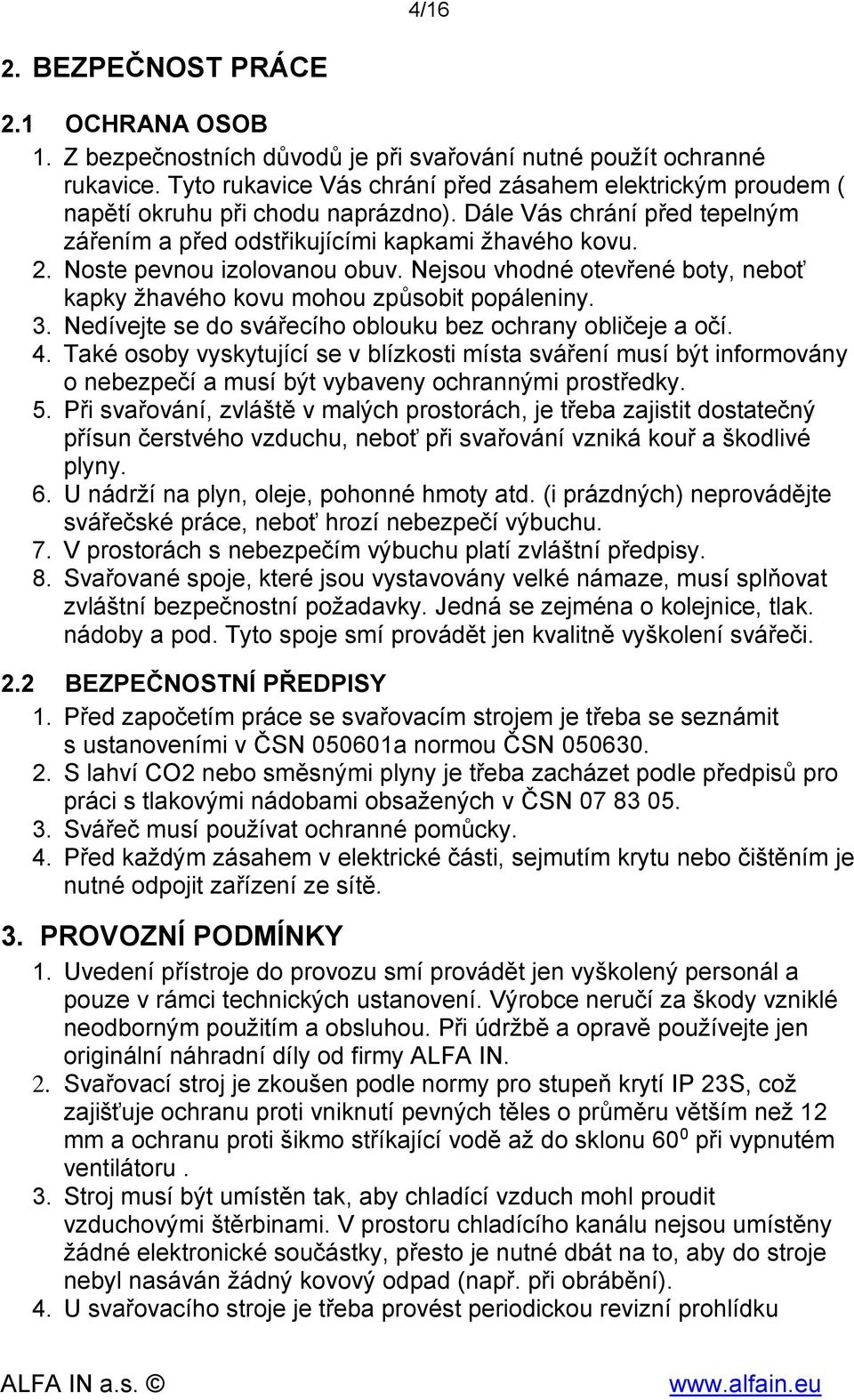 4/16

2. BEZPEČNOST PRÁCE

2.1 OCHRANA OSOB

1. Z bezpečnostních důvodů je při svařování nutné použít ochranné rukavice. Tyto rukavice Vás chrání před zásahem elektrickým proudem ( napětí okruhu při chodu naprázdno). Dále Vás chrání před tepelným zářením a před odstřikujícími kapkami žhavého kovu.
2. Noste pevnou izolovanou obuv. Nejsou vhodné otevřené boty, neboť kapky žhavého kovu mohou způsobit popáleniny.
3. Nedívejte se do svářecího oblouku bez ochrany obličeje a očí.
4. Také osoby vyskytující se v blízkosti místa sváření musí být informovány o nebezpečí a musí být vybaveny ochrannými prostředky.
5. Při svařování, zvláště v malých prostorách, je třeba zajistit dostatečný přísun čerstvého vzduchu, neboť při svařování vzniká kouř a škodlivé plyny.
6. U nádrží na plyn, oleje, pohonné hmoty atd. (i prázdných) neprovádějte svářečské práce, neboť hrozí nebezpečí výbuchu.
7. V prostorách s nebezpečím výbuchu platí zvláštní předpisy.
8. Svařované spoje, které jsou vystavovány velké námaze, musí splňovat zvláštní bezpečnostní požadavky. Jedná se zejména o kolejnice, tlak. nádoby a pod. Tyto spoje smí provádět jen kvalitně vyškolení svářeči.

2.2 BEZPEČNOSTNÍ PŘEDPISY

1. Před započetím práce se svařovacím strojem je třeba se seznámit s ustanoveními v ČSN 050601a normou ČSN 050630.
2. S lahví CO2 nebo směsnými plyny je třeba zacházet podle předpisů pro práci s tlakovými nádobami obsažených v ČSN 07 83 05.
3. Svářeč musí používat ochranné pomůcky.
4. Před každým zásahem v elektrické části, sejmutím krytu nebo čištěním je nutné odpojit zařízení ze sítě.

3. PROVOZNÍ PODMÍNKY

1. Uvedení přístroje do provozu smí provádět jen vyškolený personál a pouze v rámci technických ustanovení. Výrobce neručí za škody vzniklé neodborným použitím a obsluhou. Při údržbě a opravě používejte jen originální náhradní díly od firmy ALFA IN.
2. Svařovací stroj je zkoušen podle normy pro stupeň krytí IP 23S, což zajišťuje ochranu proti vniknutí pevných těles o průměru větším než 12 mm a ochranu proti šikmo stříkající vodě až do sklonu $60^0$ při vypnutém ventilátoru .
3. Stroj musí být umístěn tak, aby chladící vzduch mohl proudit vzduchovými štěrbinami. V prostoru chladícího kanálu nejsou umístěny žádné elektronické součástky, přesto je nutné dbát na to, aby do stroje nebyl nasáván žádný kovový odpad (např. při obrábění).
4. U svařovacího stroje je třeba provést periodickou revizní prohlídku

ALFA IN a.s. © www.alfain.eu